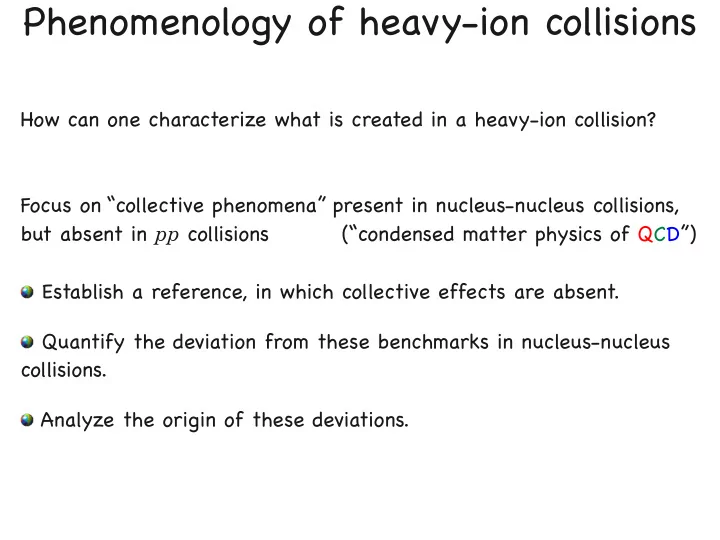 Phenomenology of heavy-ion collisions

How can one characterize what is created in a heavy-ion collision?

Focus on "collective phenomena" present in nucleus-nucleus collisions, but absent in $pp$ collisions ("condensed matter physics of QCD")

Establish a reference, in which collective effects are absent.

Quantify the deviation from these benchmarks in nucleus-nucleus collisions.

Analyze the origin of these deviations.